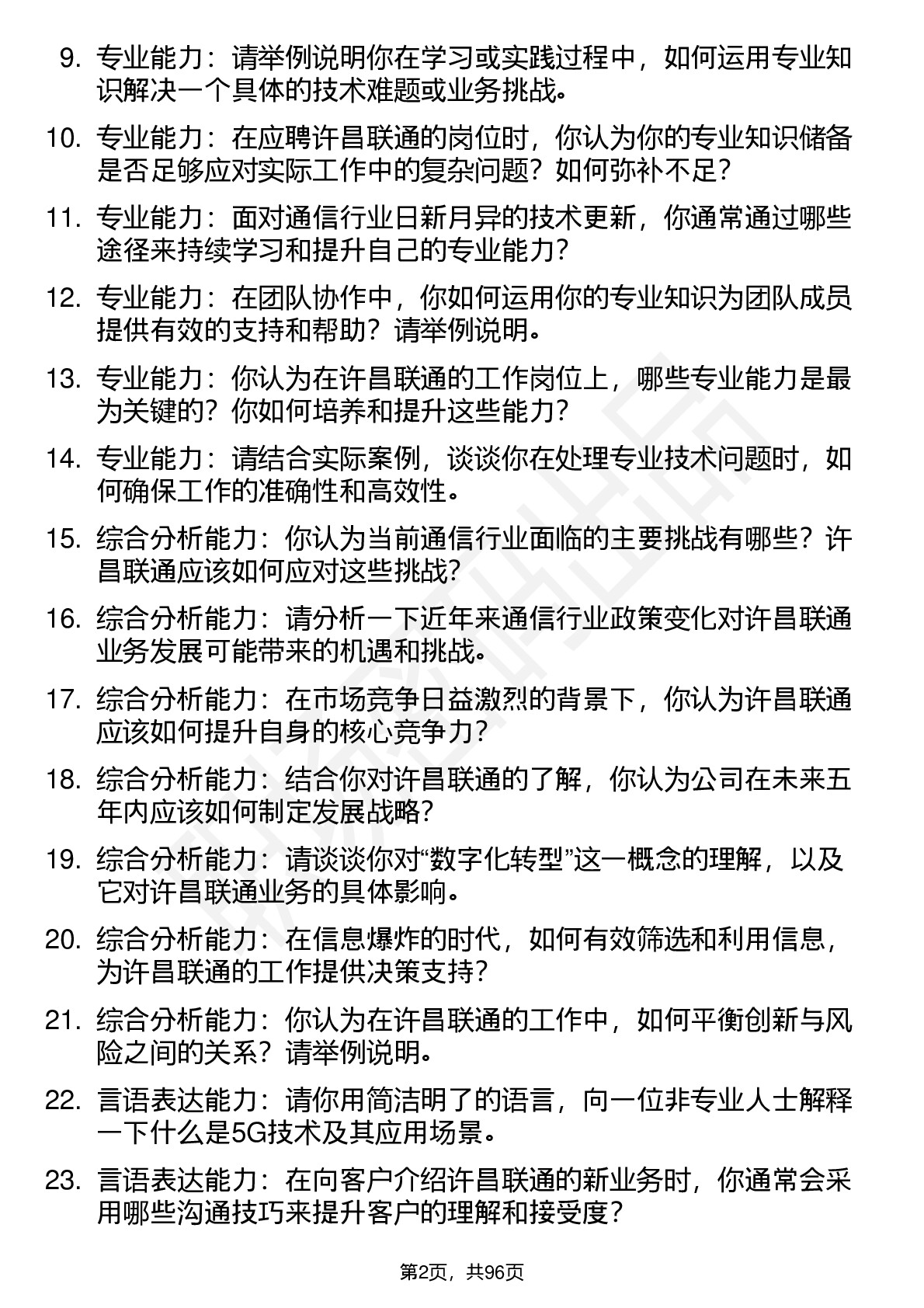 9. 专业能力：请举例说明你在学习或实践过程中，如何运用专业知识解决一个具体的技术难题或业务挑战。

10. 专业能力：在应聘许昌联通的岗位时，你认为你的专业知识储备是否足够应对实际工作中的复杂问题？如何弥补不足？

11. 专业能力：面对通信行业日新月异的技术更新，你通常通过哪些途径来持续学习和提升自己的专业能力？

12. 专业能力：在团队协作中，你如何运用你的专业知识为团队成员提供有效的支持和帮助？请举例说明。

13. 专业能力：你认为在许昌联通的工作岗位上，哪些专业能力是最为关键的？你如何培养和提升这些能力？

14. 专业能力：请结合实际案例，谈谈你在处理专业技术问题时，如何确保工作的准确性和高效性。

15. 综合分析能力：你认为当前通信行业面临的主要挑战有哪些？许昌联通应该如何应对这些挑战？

16. 综合分析能力：请分析一下近年来通信行业政策变化对许昌联通业务发展可能带来的机遇和挑战。

17. 综合分析能力：在市场竞争日益激烈的背景下，你认为许昌联通应该如何提升自身的核心竞争力？

18. 综合分析能力：结合你对许昌联通的了解，你认为公司在未来五年内应该如何制定发展战略？

19. 综合分析能力：请谈谈你对“数字化转型”这一概念的理解，以及它对许昌联通业务的具体影响。

20. 综合分析能力：在信息爆炸的时代，如何有效筛选和利用信息，为许昌联通的工作提供决策支持？

21. 综合分析能力：你认为在许昌联通的工作中，如何平衡创新与风险之间的关系？请举例说明。

22. 言语表达能力：请你用简洁明了的语言，向一位非专业人士解释一下什么是5G技术及其应用场景。

23. 言语表达能力：在向客户介绍许昌联通的新业务时，你通常会采用哪些沟通技巧来提升客户的理解和接受度？

第2页，共96页